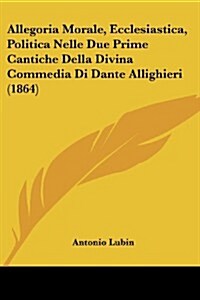 Allegoria Morale, Ecclesiastica, Politica Nelle Due Prime Cantiche Della Divina Commedia Di Dante Allighieri (1864)

Antonio Lubin